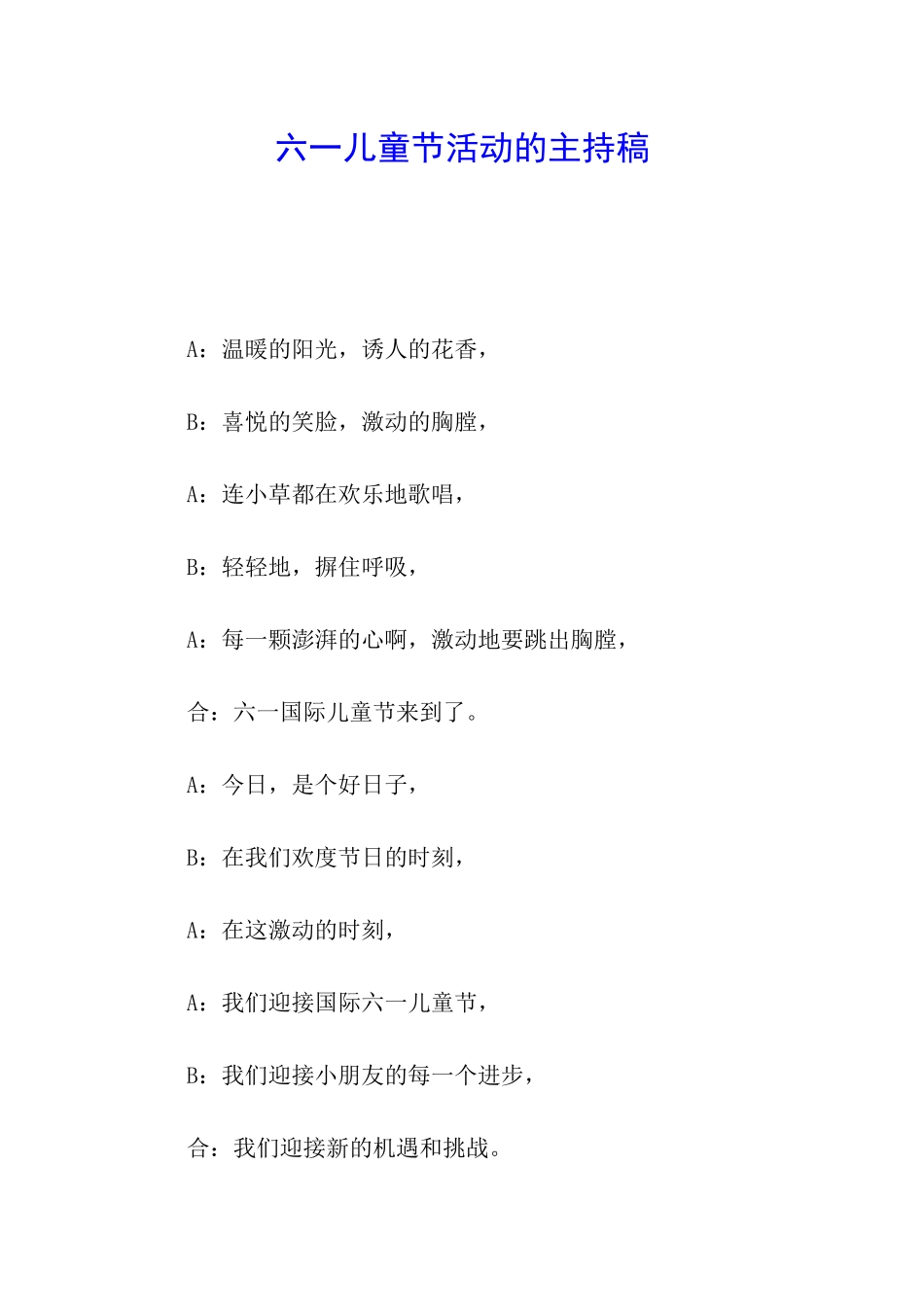 六一儿童节活动的主持稿

A：温暖的阳光，诱人的花香，

B：喜悦的笑脸，激动的胸膛，

A：连小草都在欢乐地歌唱，

B：轻轻地，摒住呼吸，

A：每一颗澎湃的心啊，激动地要跳出胸膛，

合：六一国际儿童节来到了。

A：今日，是个好日子，

B：在我们欢度节日的时刻，

A：在这激动的时刻，

A：我们迎接国际六一儿童节，

B：我们迎接小朋友的每一个进步，

合：我们迎接新的机遇和挑战。